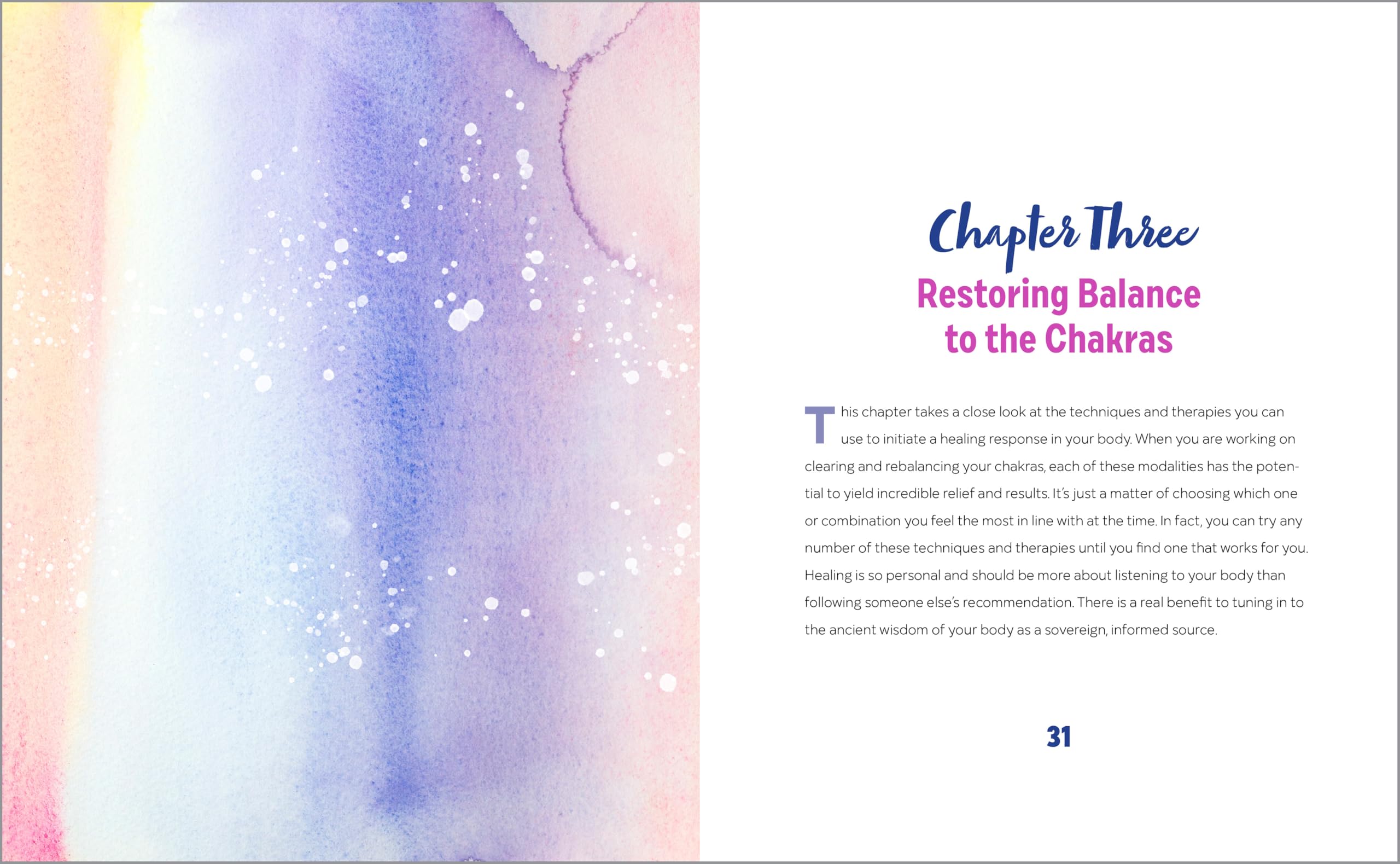 Chapter Three

Restoring Balance to the Chakras

This chapter takes a close look at the techniques and therapies you can use to initiate a healing response in your body. When you are working on clearing and rebalancing your chakras, each of these modalities has the potential to yield incredible relief and results. It's just a matter of choosing which one or combination you feel the most in line with at the time. In fact, you can try any number of these techniques and therapies until you find one that works for you. Healing is so personal and should be more about listening to your body than following someone else's recommendation. There is a real benefit to tuning in to the ancient wisdom of your body as a sovereign, informed source.

31